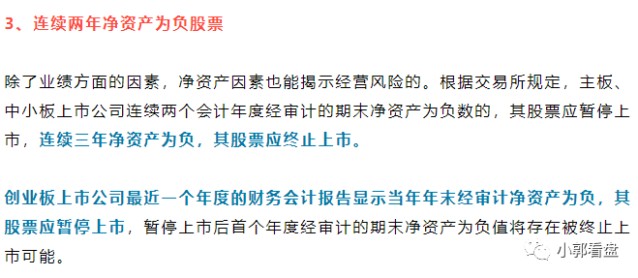 3、连续两年净资产为负股票

除了业绩方面的因素，净资产因素也能揭示经营风险的。根据交易所规定，主板、中小板上市公司连续两个会计年度经审计的期末净资产为负数的，其股票应暂停上市，连续三年净资产为负，其股票应终止上市。

创业板上市公司最近一个年度的财务会计报告显示当年年末经审计净资产为负，其股票应暂停上市，暂停上市后首个年度经审计的期末净资产为负值将存在被终止上市可能。

小郭看盘